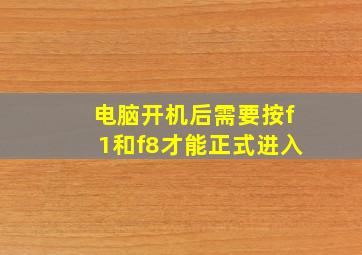 电脑开机后需要按f1和f8才能正式进入